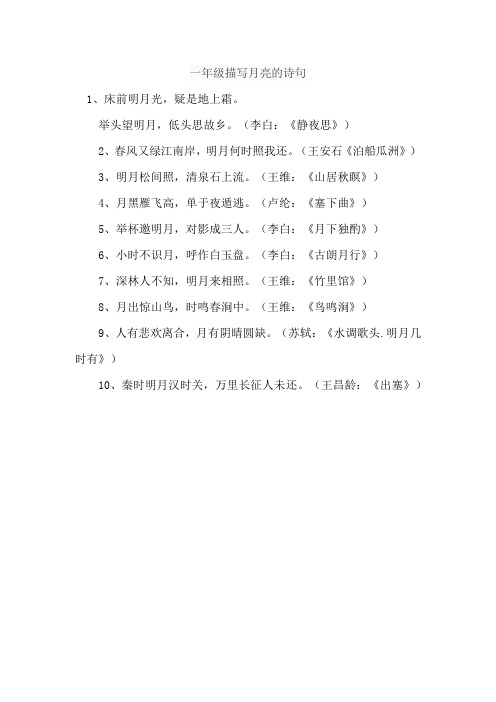 一年级描写月亮的诗句

1、床前明月光，疑是地上霜。

举头望明月，低头思故乡。（李白：《静夜思》）

2、春风又绿江南岸，明月何时照我还。（王安石《泊船瓜洲》）

3、明月松间照，清泉石上流。（王维：《山居秋暝》）

4、月黑雁飞高，单于夜遁逃。（卢纶：《塞下曲》）

5、举杯邀明月，对影成三人。（李白：《月下独酌》）

6、小时不识月，呼作白玉盘。（李白：《古朗月行》）

7、深林人不知，明月来相照。（王维：《竹里馆》）

8、月出惊山鸟，时鸣春涧中。（王维：《鸟鸣涧》）

9、人有悲欢离合，月有阴晴圆缺。（苏轼：《水调歌头.明月几时有》）

10、秦时明月汉时关，万里长征人未还。（王昌龄：《出塞》）